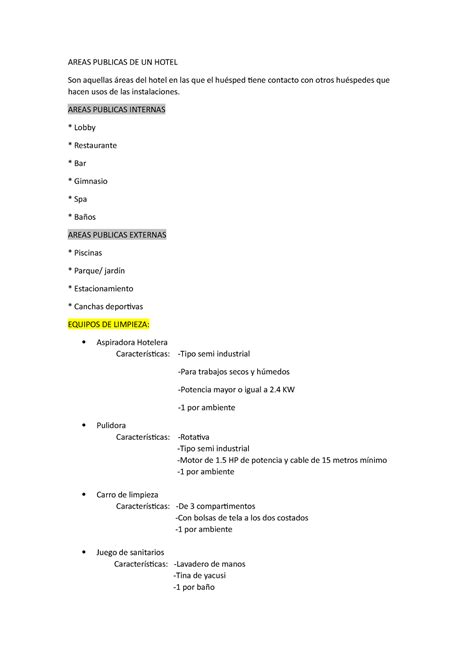 AREAS PUBLICAS DE UN HOTEL

Son aquellas áreas del hotel en las que el huésped tiene contacto con otros huéspedes que hacen usos de las instalaciones.

AREAS PUBLICAS INTERNAS

* Lobby

* Restaurante

* Bar

* Gimnasio

* Spa

* Baños

AREAS PUBLICAS EXTERNAS

* Piscinas

* Parque/ jardín

* Estacionamiento

* Canchas deportivas

EQUIPOS DE LIMPIEZA:

• Aspiradora Hotelera
Características: -Tipo semi industrial

-Para trabajos secos y húmedos

-Potencia mayor o igual a 2.4 KW

-1 por ambiente

• Pulidora
Características: -Rotativa
-Tipo semi industrial
-Motor de 1.5 HP de potencia y cable de 15 metros mínimo
-1 por ambiente

• Carro de limpieza
Características: -De 3 compartimentos
-Con bolsas de tela a los dos costados
-1 por ambiente

• Juego de sanitarios
Características: -Lavadero de manos
-Tina de yacusi
-1 por baño